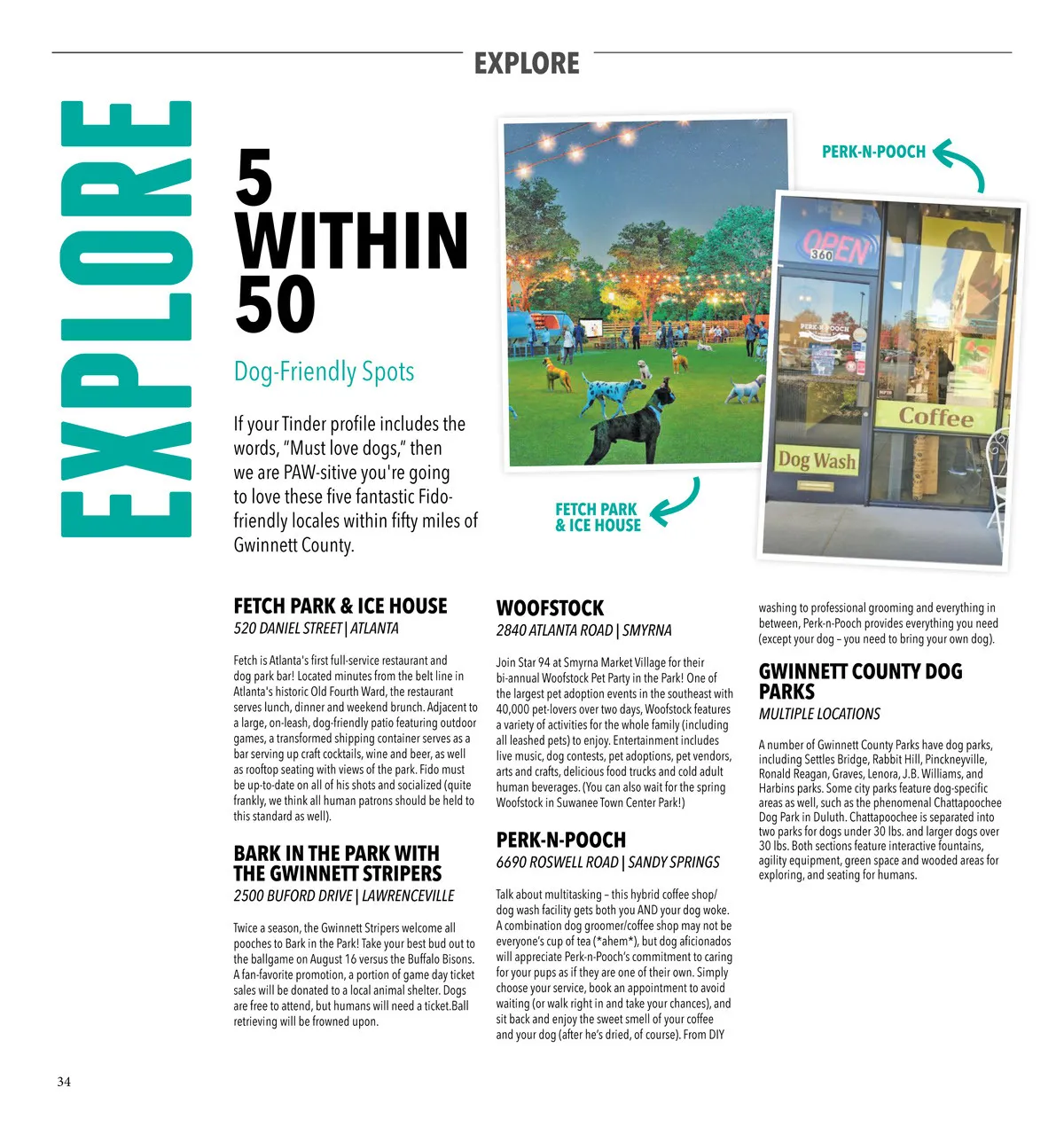 EXPLORE

EXPLORE

5 WITHIN 50

Dog-Friendly Spots

If your Tinder profile includes the words, "Must love dogs," then we are PAW-sitive you're going to love these five fantastic Fido-friendly locales within fifty miles of Gwinnett County.

PERK-N-POOCH

OPEN 360

PERK-N-POOCH

Coffee

Dog Wash

FETCH PARK & ICE HOUSE

FETCH PARK & ICE HOUSE
520 DANIEL STREET | ATLANTA

Fetch is Atlanta's first full-service restaurant and dog park bar! Located minutes from the belt line in Atlanta's historic Old Fourth Ward, the restaurant serves lunch, dinner and weekend brunch. Adjacent to a large, on-leash, dog-friendly patio featuring outdoor games, a transformed shipping container serves as a bar serving up craft cocktails, wine and beer, as well as rooftop seating with views of the park. Fido must be up-to-date on all of his shots and socialized (quite frankly, we think all human patrons should be held to this standard as well).

BARK IN THE PARK WITH THE GWINNETT STRIPERS
2500 BUFORD DRIVE | LAWRENCEVILLE

Twice a season, the Gwinnett Stripers welcome all pooches to Bark in the Park! Take your best bud out to the ballgame on August 16 versus the Buffalo Bisons. A fan-favorite promotion, a portion of game day ticket sales will be donated to a local animal shelter. Dogs are free to attend, but humans will need a ticket.Ball retrieving will be frowned upon.

WOOFSTOCK
2840 ATLANTA ROAD | SMYRNA

Join Star 94 at Smyrna Market Village for their bi-annual Woofstock Pet Party in the Park! One of the largest pet adoption events in the southeast with 40,000 pet-lovers over two days, Woofstock features a variety of activities for the whole family (including all leashed pets) to enjoy. Entertainment includes live music, dog contests, pet adoptions, pet vendors, arts and crafts, delicious food trucks and cold adult human beverages. (You can also wait for the spring Woofstock in Suwanee Town Center Park!)

PERK-N-POOCH
6690 ROSWELL ROAD | SANDY SPRINGS

Talk about multitasking – this hybrid coffee shop/dog wash facility gets both you AND your dog woke. A combination dog groomer/coffee shop may not be everyone's cup of tea (*ahem*), but dog aficionados will appreciate Perk-n-Pooch's commitment to caring for your pups as if they are one of their own. Simply choose your service, book an appointment to avoid waiting (or walk right in and take your chances), and sit back and enjoy the sweet smell of your coffee and your dog (after he's dried, of course). From DIY washing to professional grooming and everything in between, Perk-n-Pooch provides everything you need (except your dog – you need to bring your own dog).

GWINNETT COUNTY DOG PARKS
MULTIPLE LOCATIONS

A number of Gwinnett County Parks have dog parks, including Settles Bridge, Rabbit Hill, Pinckneyville, Ronald Reagan, Graves, Lenora, J.B. Williams, and Harbins parks. Some city parks feature dog-specific areas as well, such as the phenomenal Chattapoochee Dog Park in Duluth. Chattapoochee is separated into two parks for dogs under 30 lbs. and larger dogs over 30 lbs. Both sections feature interactive fountains, agility equipment, green space and wooded areas for exploring, and seating for humans.

34